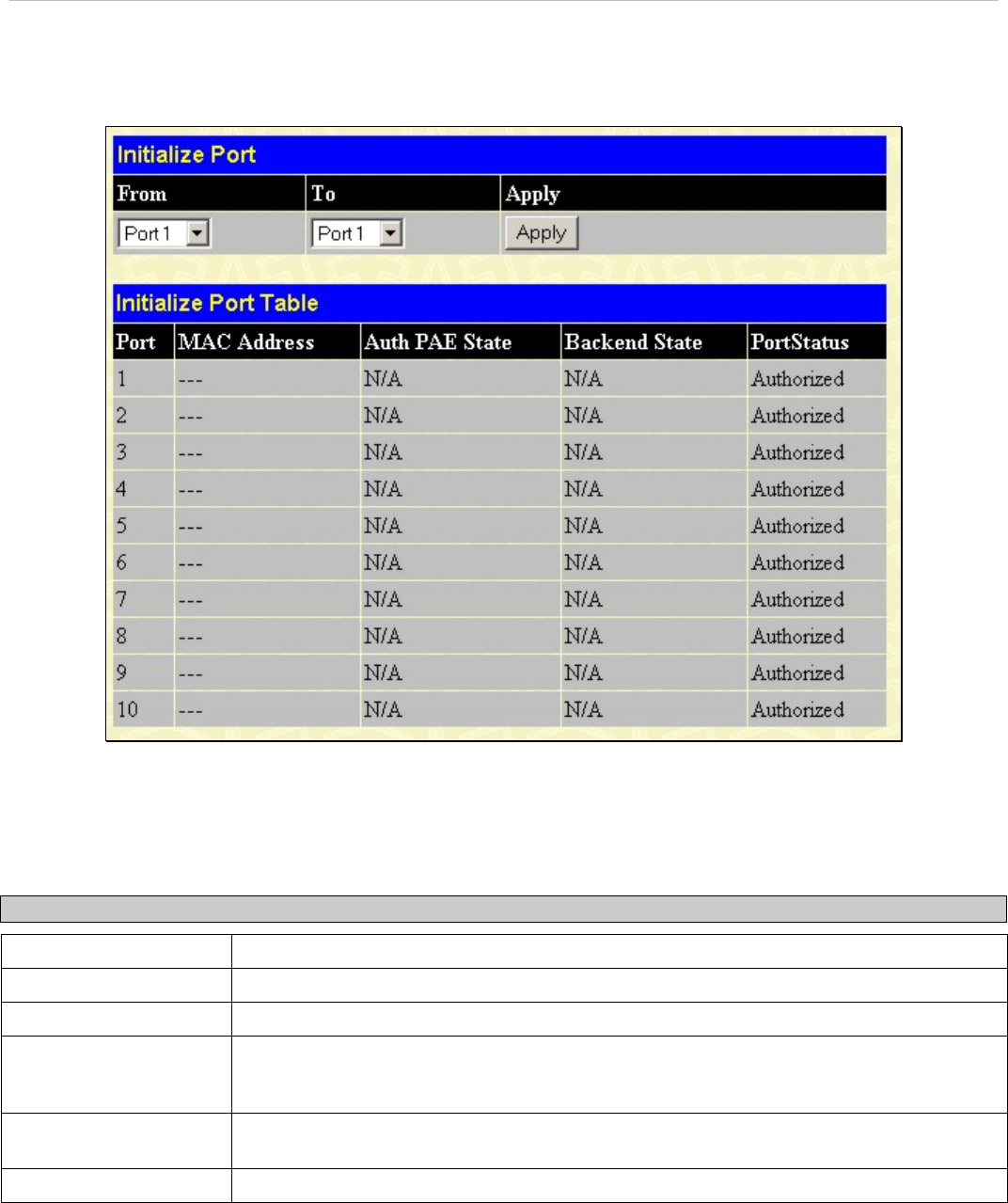 Initialize Port

| From | To | Apply |
|---|---|---|
| Port 1 | Port 1 | Apply |

Initialize Port Table

| Port | MAC Address | Auth PAE State | Backend State | PortStatus |
|---|---|---|---|---|
| 1 | --- | N/A | N/A | Authorized |
| 2 | --- | N/A | N/A | Authorized |
| 3 | --- | N/A | N/A | Authorized |
| 4 | --- | N/A | N/A | Authorized |
| 5 | --- | N/A | N/A | Authorized |
| 6 | --- | N/A | N/A | Authorized |
| 7 | --- | N/A | N/A | Authorized |
| 8 | --- | N/A | N/A | Authorized |
| 9 | --- | N/A | N/A | Authorized |
| 10 | --- | N/A | N/A | Authorized |